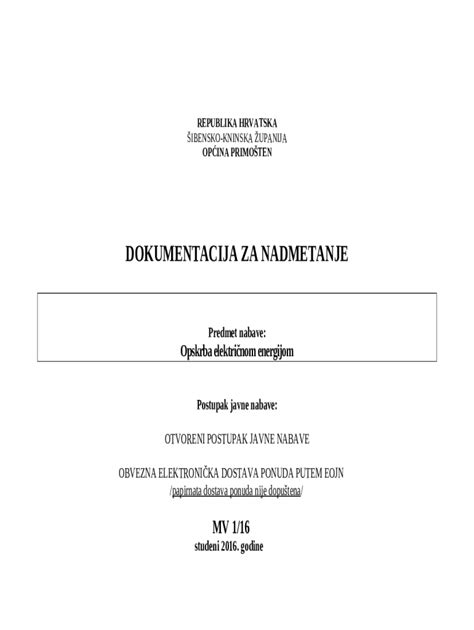 REPUBLIKA HRVATSKA
ŠIBENSKO-KNINSKA ŽUPANIJA
OPĆINA PRIMOŠTEN

DOKUMENTACIJA ZA NADMETANJE

Predmet nabave:
Opskrba električnom energijom

Postupak javne nabave:

OTVORENI POSTUPAK JAVNE NABAVE

OBVEZNA ELEKTRONIČKA DOSTAVA PONUDA PUTEM EOJN
/papirnata dostava ponuda nije dopuštena/

MV 1/16
studeni 2016. godine